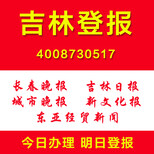 吉林登报

4008730517

长春晚报　吉林日报
城市晚报　新文化报
东亚经贸新闻

今日办理 明日登报